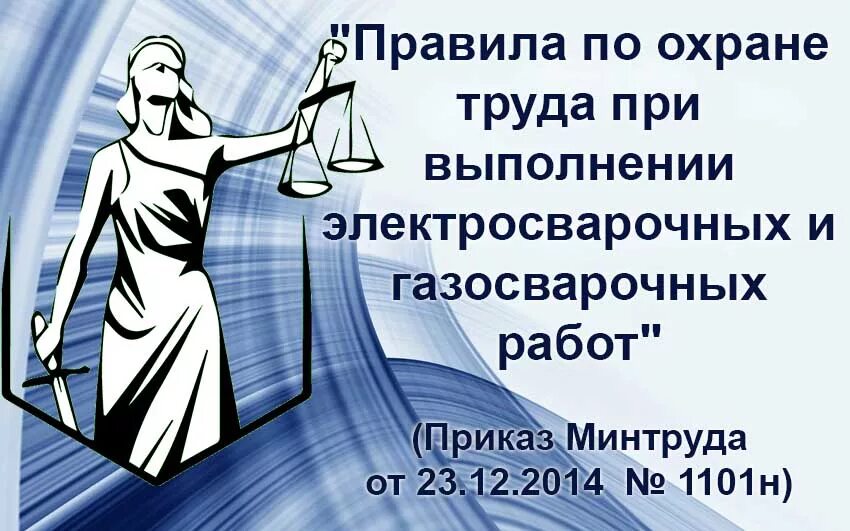 "Правила по охране труда при выполнении электросварочных и газосварочных работ"

(Приказ Минтруда от 23.12.2014 № 1101н)